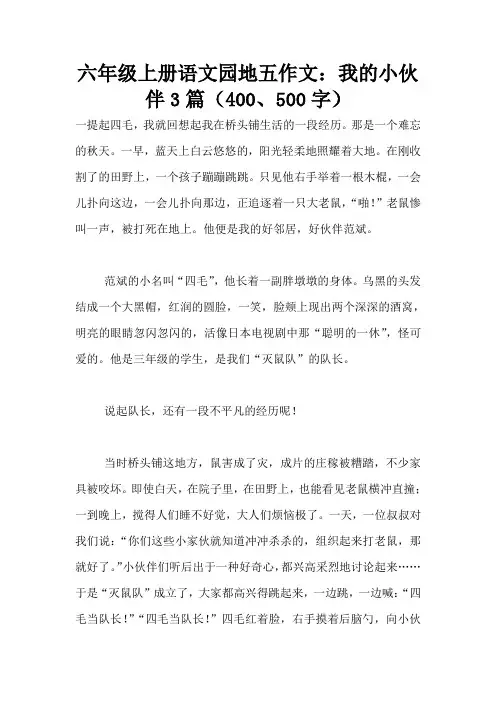 六年级上册语文园地五作文：我的小伙伴3篇（400、500字）

一提起四毛，我就回想起我在桥头铺生活的一段经历。那是一个难忘的秋天。一早，蓝天上白云悠悠的，阳光轻柔地照耀着大地。在刚收割了的田野上，一个孩子蹦蹦跳跳。只见他右手举着一根木棍，一会儿扑向这边，一会儿扑向那边，正追逐着一只大老鼠，“啪！”老鼠惨叫一声，被打死在地上。他便是我的好邻居，好伙伴范斌。

范斌的小名叫“四毛”，他长着一副胖墩墩的身体。乌黑的头发结成一个大黑帽，红润的圆脸，一笑，脸颊上现出两个深深的酒窝，明亮的眼睛忽闪忽闪的，活像日本电视剧中那“聪明的一休”，怪可爱的。他是三年级的学生，是我们“灭鼠队”的队长。

说起队长，还有一段不平凡的经历呢！

当时桥头铺这地方，鼠害成了灾，成片的庄稼被糟踏，不少家具被咬坏。即使白天，在院子里，在田野上，也能看见老鼠横冲直撞；一到晚上，搅得人们睡不好觉，大人们烦恼极了。一天，一位叔叔对我们说：“你们这些小家伙就知道冲冲杀杀的，组织起来打老鼠，那就好了。”小伙伴们听后出于一种好奇心，都兴高采烈地讨论起来……于是“灭鼠队”成立了，大家都高兴得跳起来，一边跳，一边喊：“四毛当队长！”“四毛当队长！”四毛红着脸，右手摸着后脑勺，向小伙